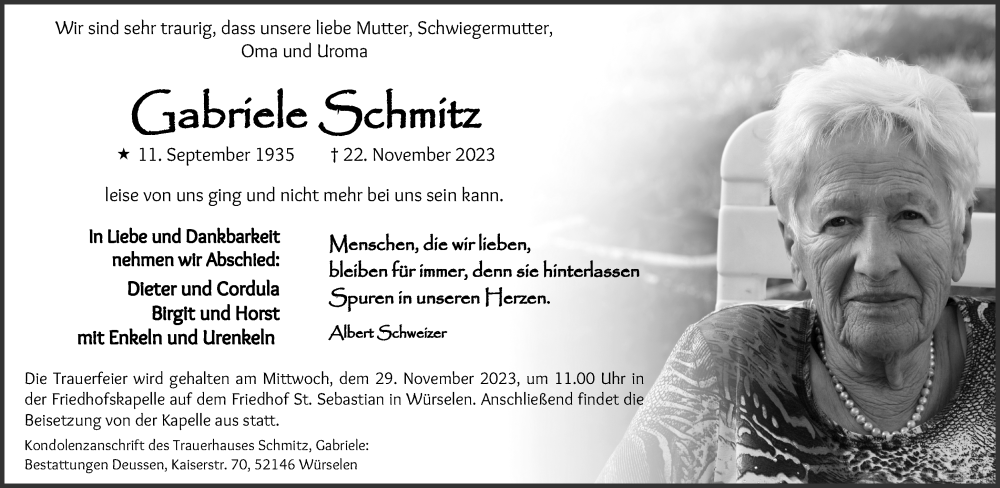 Wir sind sehr traurig, dass unsere liebe Mutter, Schwiegermutter, Oma und Uroma

Gabriele Schmitz

★ 11. September 1935 † 22. November 2023

leise von uns ging und nicht mehr bei uns sein kann.

In Liebe und Dankbarkeit nehmen wir Abschied:

Dieter und Cordula
Birgit und Horst
mit Enkeln und Urenkeln

Menschen, die wir lieben, bleiben für immer, denn sie hinterlassen Spuren in unseren Herzen.

Albert Schweizer

Die Trauerfeier wird gehalten am Mittwoch, dem 29. November 2023, um 11.00 Uhr in der Friedhofskapelle auf dem Friedhof St. Sebastian in Würselen. Anschließend findet die Beisetzung von der Kapelle aus statt.

Kondolenzanschrift des Trauerhauses Schmitz, Gabriele:
Bestattungen Deussen, Kaiserstr. 70, 52146 Würselen